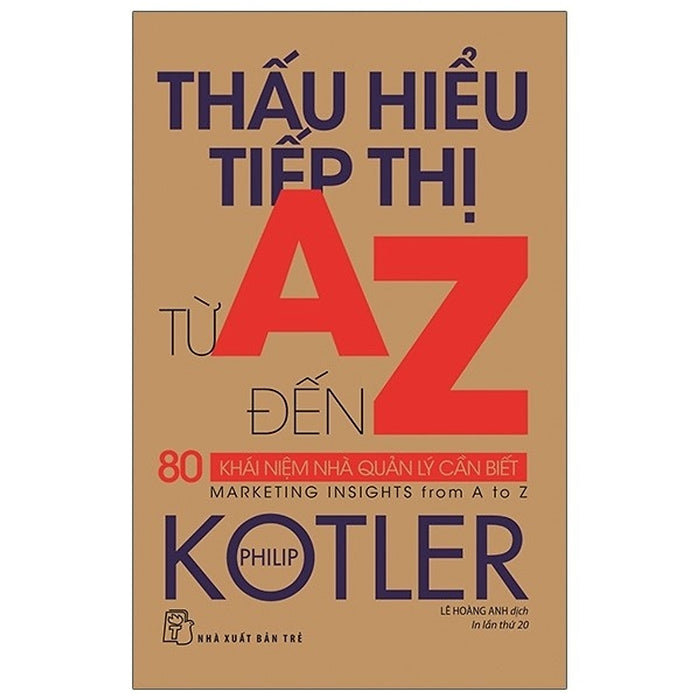 THẤU HIỂU TIẾP THỊ

TỪ A ĐẾN Z

80 KHÁI NIỆM NHÀ QUẢN LÝ CẦN BIẾT

MARKETING INSIGHTS from A to Z

PHILIP KOTLER

LÊ HOÀNG ANH dịch

In lần thứ 20

NHÀ XUẤT BẢN TRẺ